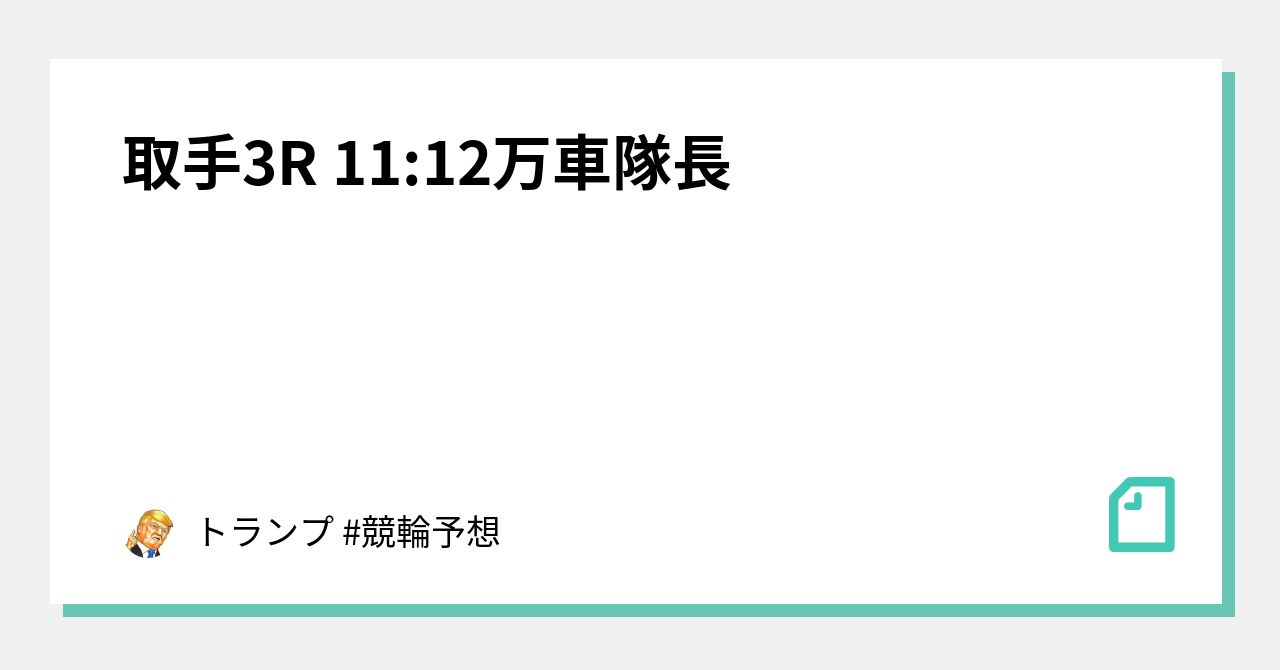 取手3R 11:12万車隊長

トランプ #競輪予想